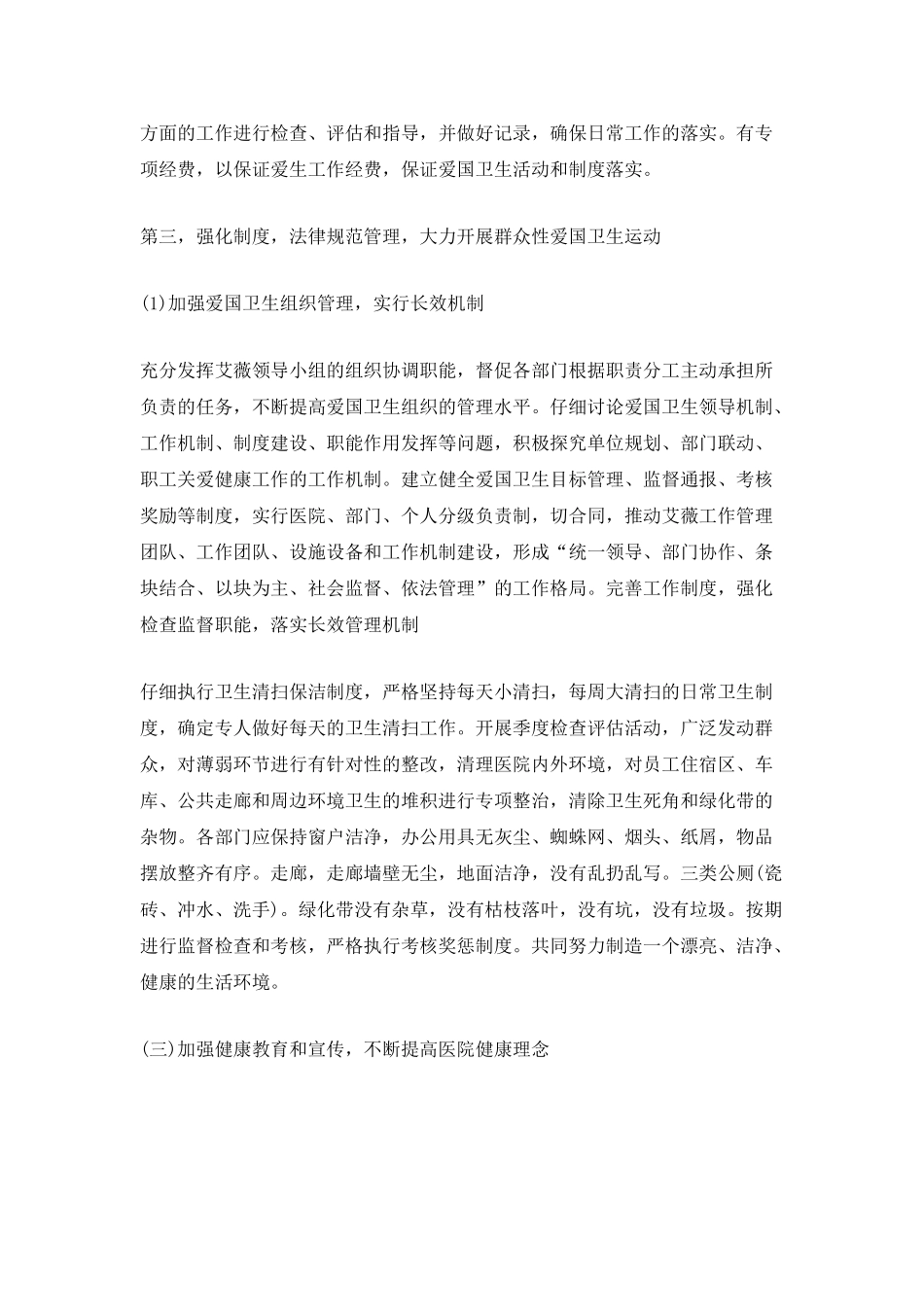 方面的工作进行检查、评估和指导，并做好记录，确保日常工作的落实。有专项经费，以保证爱生工作经费，保证爱国卫生活动和制度落实。

第三，强化制度，法律规范管理，大力开展群众性爱国卫生运动

(1)加强爱国卫生组织管理，实行长效机制

充分发挥艾薇领导小组的组织协调职能，督促各部门根据职责分工主动承担所负责的任务，不断提高爱国卫生组织的管理水平。仔细讨论爱国卫生领导机制、工作机制、制度建设、职能作用发挥等问题，积极探究单位规划、部门联动、职工关爱健康工作的工作机制。建立健全爱国卫生目标管理、监督通报、考核奖励等制度，实行医院、部门、个人分级负责制，切合同，推动艾薇工作管理团队、工作团队、设施设备和工作机制建设，形成“统一领导、部门协作、条块结合、以块为主、社会监督、依法管理”的工作格局。完善工作制度，强化检查监督职能，落实长效管理机制

仔细执行卫生清扫保洁制度，严格坚持每天小清扫，每周大清扫的日常卫生制度，确定专人做好每天的卫生清扫工作。开展季度检查评估活动，广泛发动群众，对薄弱环节进行有针对性的整改，清理医院内外环境，对员工住宿区、车库、公共走廊和周边环境卫生的堆积进行专项整治，清除卫生死角和绿化带的杂物。各部门应保持窗户洁净，办公用具无灰尘、蜘蛛网、烟头、纸屑，物品摆放整齐有序。走廊，走廊墙壁无尘，地面洁净，没有乱扔乱写。三类公厕(瓷砖、冲水、洗手)。绿化带没有杂草，没有枯枝落叶，没有坑，没有垃圾。按期进行监督检查和考核，严格执行考核奖惩制度。共同努力制造一个漂亮、洁净、健康的生活环境。

(三)加强健康教育和宣传，不断提高医院健康理念